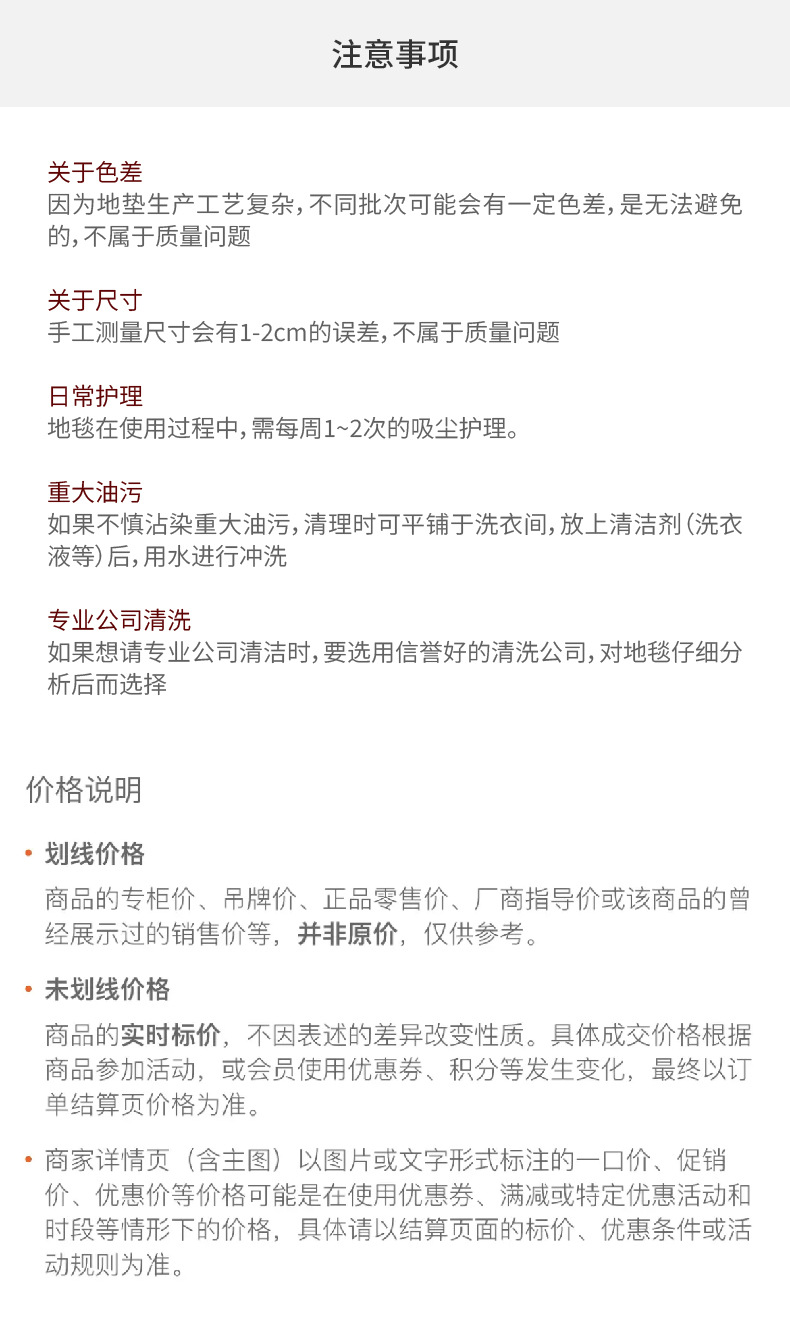 注意事项

关于色差
因为地垫生产工艺复杂，不同批次可能会有一定色差，是无法避免的，不属于质量问题

关于尺寸
手工测量尺寸会有1-2cm的误差，不属于质量问题

日常护理
地毯在使用过程中，需每周1~2次的吸尘护理。

重大油污
如果不慎沾染重大油污，清理时可平铺于洗衣间，放上清洁剂（洗衣液等）后，用水进行冲洗

专业公司清洗
如果想请专业公司清洁时，要选用信誉好的清洗公司，对地毯仔细分析后而选择

价格说明

• 划线价格
商品的专柜价、吊牌价、正品零售价、厂商指导价或该商品的曾经展示过的销售价等，并非原价，仅供参考。

• 未划线价格
商品的实时标价，不因表述的差异改变性质。具体成交价格根据商品参加活动，或会员使用优惠券、积分等发生变化，最终以订单结算页价格为准。

• 商家详情页（含主图）以图片或文字形式标注的一口价、促销价、优惠价等价格可能是在使用优惠券、满减或特定优惠活动和时段等情形下的价格，具体请以结算页面的标价、优惠条件或活动规则为准。